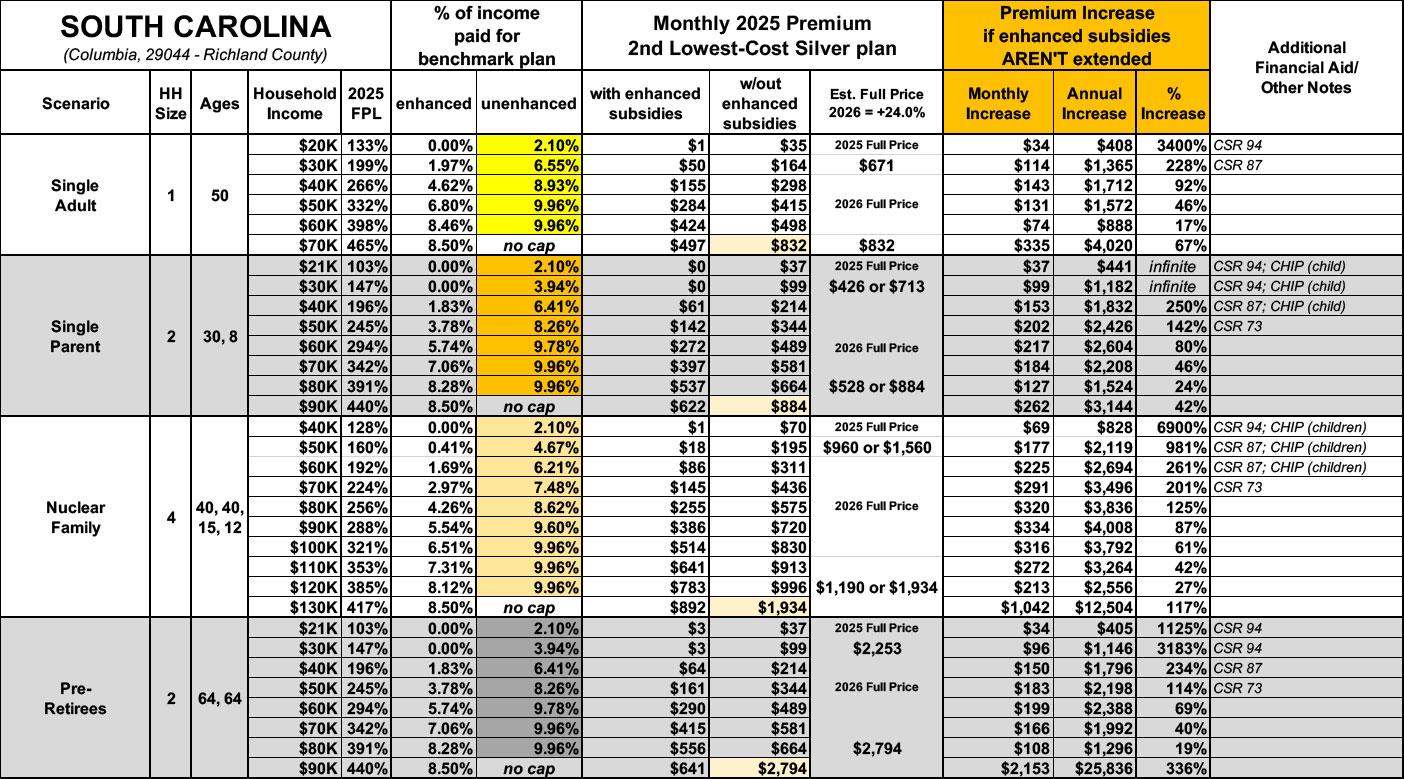 | SOUTH CAROLINA (Columbia, 29044 - Richland County) | | | | | % of income paid for benchmark plan | | Monthly 2025 Premium 2nd Lowest-Cost Silver plan | | | Premium Increase if enhanced subsidies AREN'T extended | | | Additional Financial Aid/ Other Notes |
|---|---|---|---|---|---|---|---|---|---|---|---|---|---|
| Scenario | HH Size | Ages | Household Income | 2025 FPL | enhanced | unenhanced | with enhanced subsidies | w/out enhanced subsidies | Est. Full Price 2026 = +24.0% | Monthly Increase | Annual Increase | % Increase | |
| Single Adult | 1 | 50 | $20K | 133% | 0.00% | 2.10% | $1 | $35 | 2025 Full Price | $34 | $408 | 3400% | CSR 94 |
| | | | $30K | 199% | 1.97% | 6.55% | $50 | $164 | $671 | $114 | $1,365 | 228% | CSR 87 |
| | | | $40K | 266% | 4.62% | 8.93% | $155 | $298 | | $143 | $1,712 | 92% | |
| | | | $50K | 332% | 6.80% | 9.96% | $284 | $415 | 2026 Full Price | $131 | $1,572 | 46% | |
| | | | $60K | 398% | 8.46% | 9.96% | $424 | $498 | | $74 | $888 | 17% | |
| | | | $70K | 465% | 8.50% | no cap | $497 | $832 | $832 | $335 | $4,020 | 67% | |
| Single Parent | 2 | 30, 8 | $21K | 103% | 0.00% | 2.10% | $0 | $37 | 2025 Full Price | $37 | $441 | infinite | CSR 94; CHIP (child) |
| | | | $30K | 147% | 0.00% | 3.94% | $0 | $99 | $426 or $713 | $99 | $1,182 | infinite | CSR 94; CHIP (child) |
| | | | $40K | 196% | 1.83% | 6.41% | $61 | $214 | | $153 | $1,832 | 250% | CSR 87; CHIP (child) |
| | | | $50K | 245% | 3.78% | 8.26% | $142 | $344 | | $202 | $2,426 | 142% | CSR 73 |
| | | | $60K | 294% | 5.74% | 9.78% | $272 | $489 | 2026 Full Price | $217 | $2,604 | 80% | |
| | | | $70K | 342% | 7.06% | 9.96% | $397 | $581 | | $184 | $2,208 | 46% | |
| | | | $80K | 391% | 8.28% | 9.96% | $537 | $664 | $528 or $884 | $127 | $1,524 | 24% | |
| | | | $90K | 440% | 8.50% | no cap | $622 | $884 | | $262 | $3,144 | 42% | |
| Nuclear Family | 4 | 40, 40, 15, 12 | $40K | 128% | 0.00% | 2.10% | $1 | $70 | 2025 Full Price | $69 | $828 | 6900% | CSR 94; CHIP (children) |
| | | | $50K | 160% | 0.41% | 4.67% | $18 | $195 | $960 or $1,560 | $177 | $2,119 | 981% | CSR 87; CHIP (children) |
| | | | $60K | 192% | 1.69% | 6.21% | $86 | $311 | | $225 | $2,694 | 261% | CSR 87; CHIP (children) |
| | | | $70K | 224% | 2.97% | 7.48% | $145 | $436 | | $291 | $3,496 | 201% | CSR 73 |
| | | | $80K | 256% | 4.26% | 8.62% | $255 | $575 | 2026 Full Price | $320 | $3,836 | 125% | |
| | | | $90K | 288% | 5.54% | 9.60% | $386 | $720 | | $334 | $4,008 | 87% | |
| | | | $100K | 321% | 6.51% | 9.96% | $514 | $830 | | $316 | $3,792 | 61% | |
| | | | $110K | 353% | 7.31% | 9.96% | $641 | $913 | | $272 | $3,264 | 42% | |
| | | | $120K | 385% | 8.12% | 9.96% | $783 | $996 | $1,190 or $1,934 | $213 | $2,556 | 27% | |
| | | | $130K | 417% | 8.50% | no cap | $892 | $1,934 | | $1,042 | $12,504 | 117% | |
| Pre-Retirees | 2 | 64, 64 | $21K | 103% | 0.00% | 2.10% | $3 | $37 | 2025 Full Price | $34 | $405 | 1125% | CSR 94 |
| | | | $30K | 147% | 0.00% | 3.94% | $3 | $99 | $2,253 | $96 | $1,146 | 3183% | CSR 94 |
| | | | $40K | 196% | 1.83% | 6.41% | $64 | $214 | | $150 | $1,796 | 234% | CSR 87 |
| | | | $50K | 245% | 3.78% | 8.26% | $161 | $344 | 2026 Full Price | $183 | $2,198 | 114% | CSR 73 |
| | | | $60K | 294% | 5.74% | 9.78% | $290 | $489 | | $199 | $2,388 | 69% | |
| | | | $70K | 342% | 7.06% | 9.96% | $415 | $581 | | $166 | $1,992 | 40% | |
| | | | $80K | 391% | 8.28% | 9.96% | $556 | $664 | $2,794 | $108 | $1,296 | 19% | |
| | | | $90K | 440% | 8.50% | no cap | $641 | $2,794 | | $2,153 | $25,836 | 336% | |